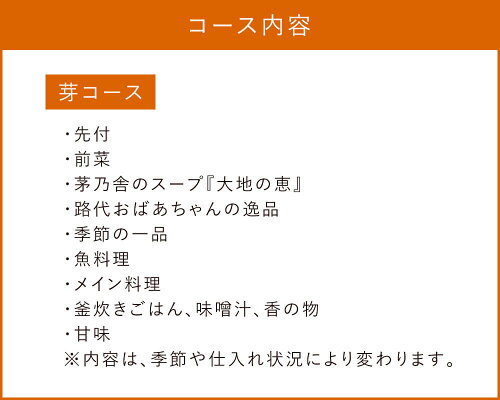 コース内容

芽コース

・先付
・前菜
・茅乃舎のスープ『大地の恵』
・路代おばあちゃんの逸品
・季節の一品
・魚料理
・メイン料理
・釜炊きごはん、味噌汁、香の物
・甘味
※内容は、季節や仕入れ状況により変わります。